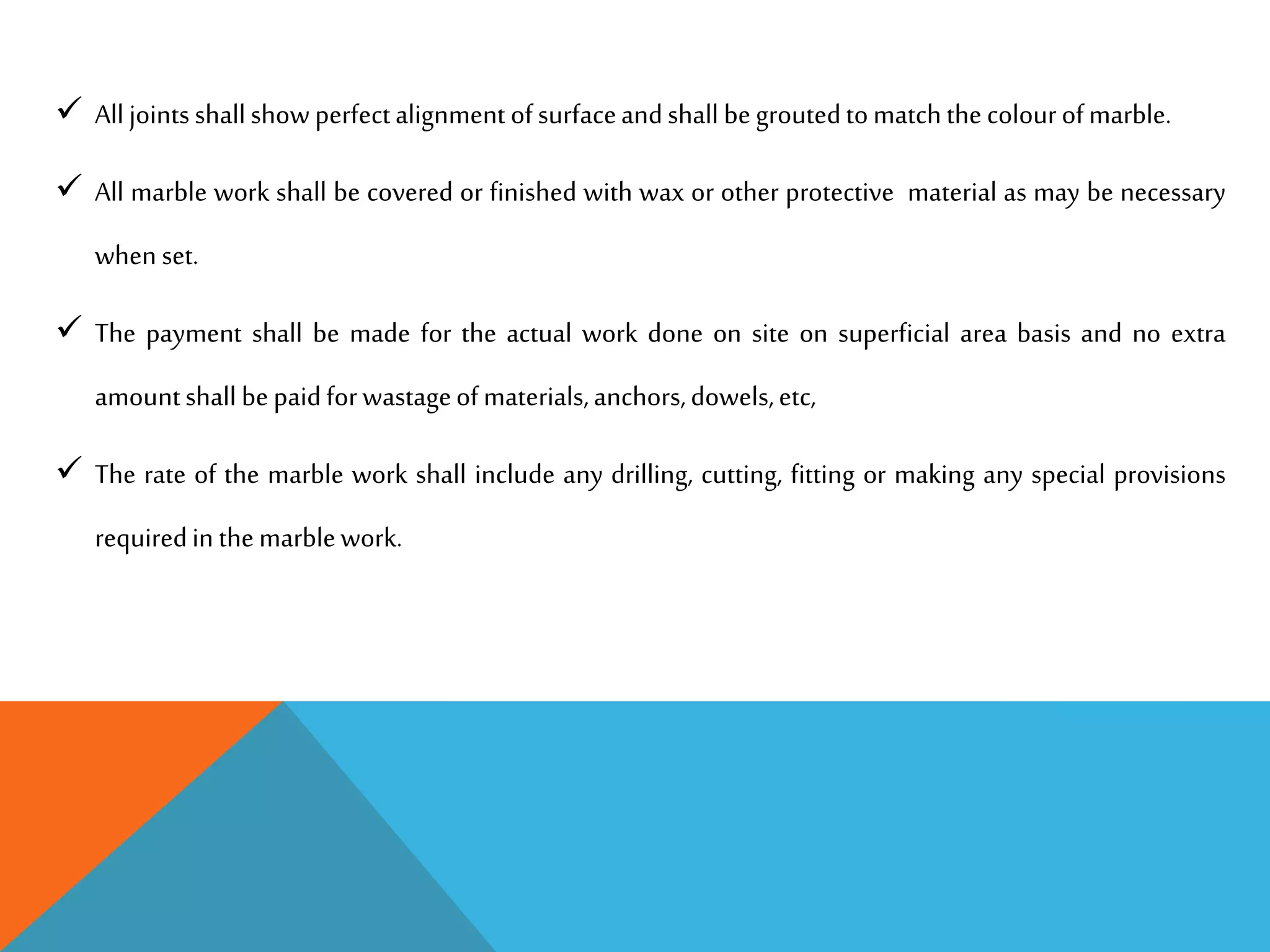 ✓ All joints shall show perfect alignment of surface and shall be grouted to match the colour of marble.

✓ All marble work shall be covered or finished with wax or other protective material as may be necessary when set.

✓ The payment shall be made for the actual work done on site on superficial area basis and no extra amount shall be paid for wastage of materials, anchors, dowels, etc,

✓ The rate of the marble work shall include any drilling, cutting, fitting or making any special provisions required in the marble work.